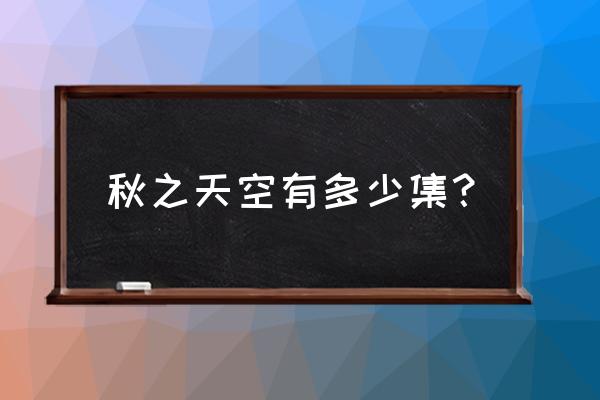 秋之天空有多少集?